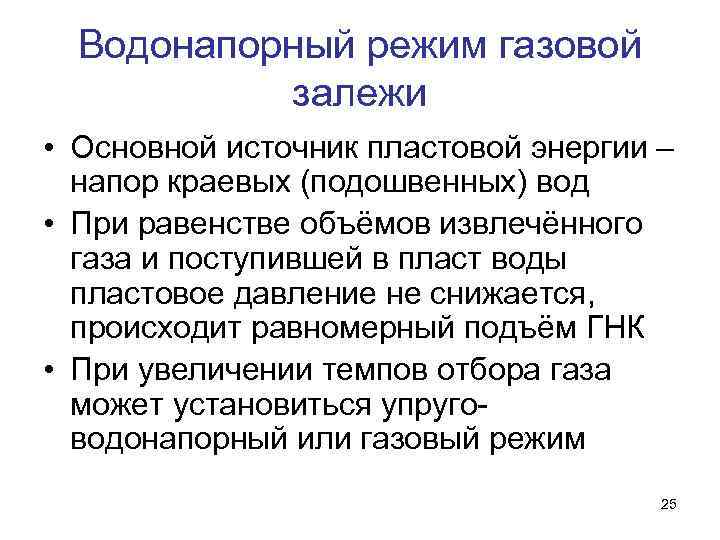 Водонапорный режим газовой залежи

• Основной источник пластовой энергии – напор краевых (подошвенных) вод

• При равенстве объёмов извлечённого газа и поступившей в пласт воды пластовое давление не снижается, происходит равномерный подъём ГНК

• При увеличении темпов отбора газа может установиться упруго-водонапорный или газовый режим

25